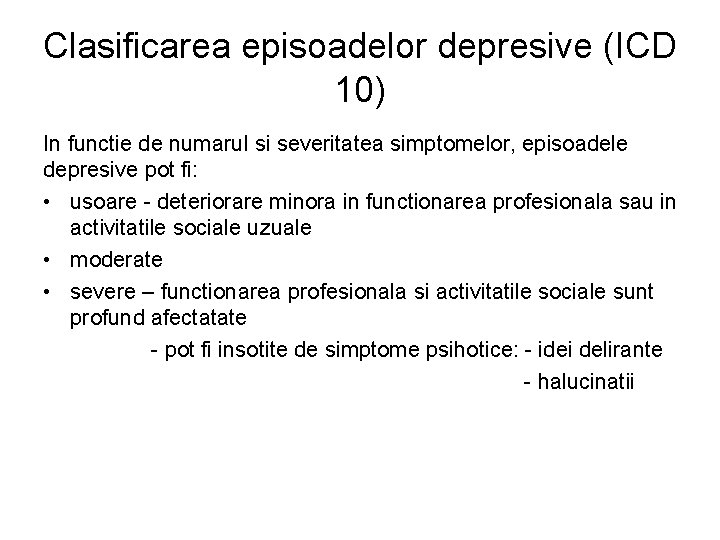 Clasificarea episoadelor depresive (ICD 10)

In functie de numarul si severitatea simptomelor, episoadele depresive pot fi:

• usoare - deteriorare minora in functionarea profesionala sau in activitatile sociale uzuale
• moderate
• severe – functionarea profesionala si activitatile sociale sunt profund afectatate

- pot fi insotite de simptome psihotice: - idei delirante
- halucinatii